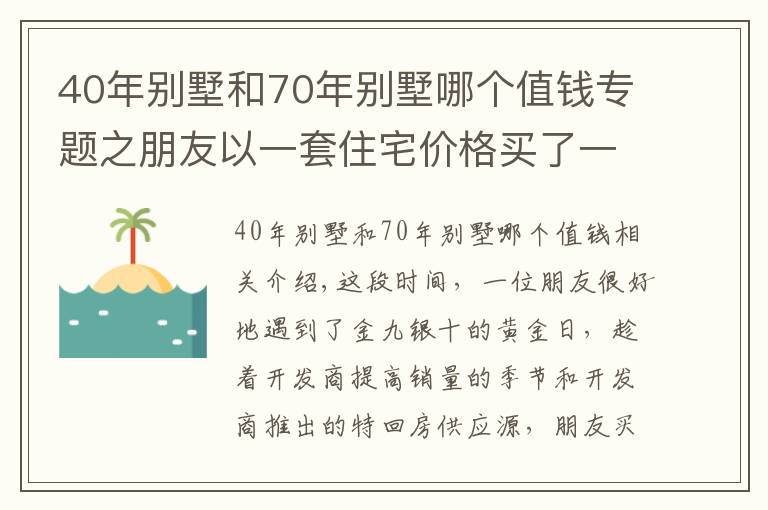 40年别墅和70年别墅哪个值钱专题之朋友以一套住宅价格买了一

40年别墅和70年别墅哪个值钱相关介绍，这段时间，一位朋友很好地遇到了金九银十的黄金日，趁着开发商提高销量的季节和开发商推出的特回房供应源，朋友买